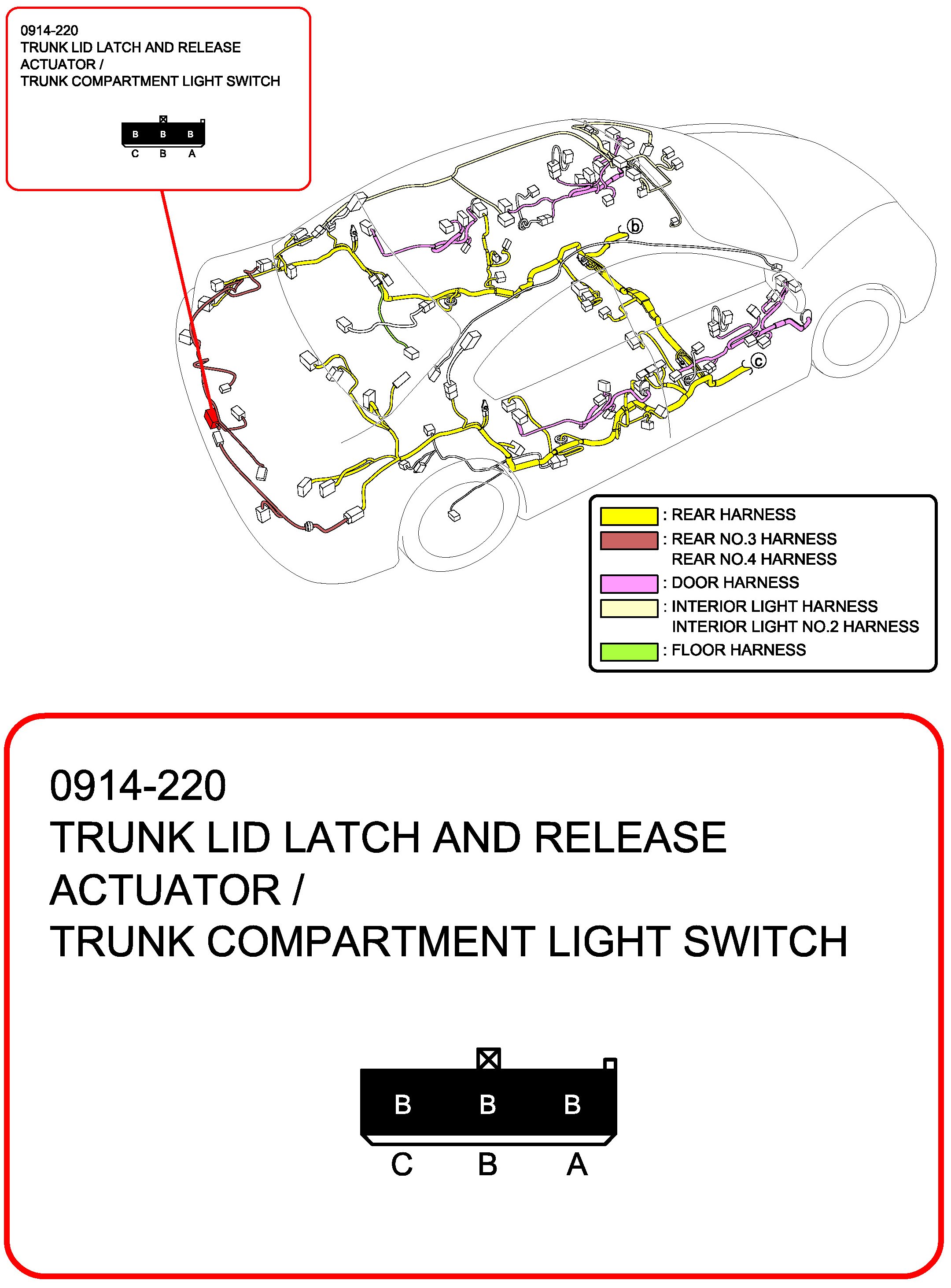 0914-220
TRUNK LID LATCH AND RELEASE ACTUATOR /
TRUNK COMPARTMENT LIGHT SWITCH

B B B
C B A

b

c

: REAR HARNESS
: REAR NO.3 HARNESS
REAR NO.4 HARNESS
: DOOR HARNESS
: INTERIOR LIGHT HARNESS
INTERIOR LIGHT NO.2 HARNESS
: FLOOR HARNESS

0914-220
TRUNK LID LATCH AND RELEASE ACTUATOR /
TRUNK COMPARTMENT LIGHT SWITCH

B B B
C B A